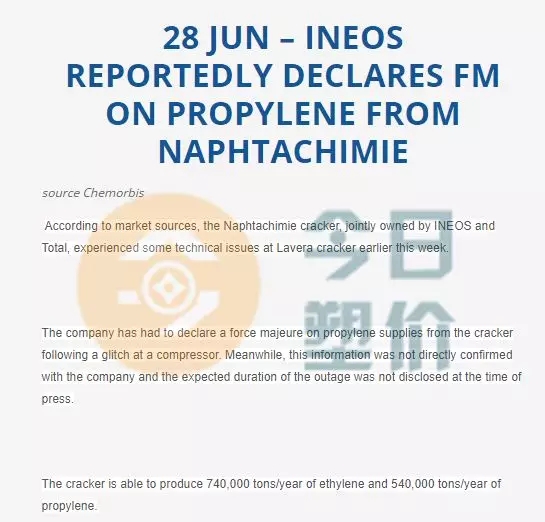 28 JUN – INEOS REPORTEDLY DECLARES FM ON PROPYLENE FROM NAPHTACHIMIE

source Chemorbis

According to market sources, the Naphtachimie cracker, jointly owned by INEOS and Total, experienced some technical issues at Lavera cracker earlier this week.

今日塑价

The company has had to declare a force majeure on propylene supplies from the cracker following a glitch at a compressor. Meanwhile, this information was not directly confirmed with the company and the expected duration of the outage was not disclosed at the time of press.

The cracker is able to produce 740,000 tons/year of ethylene and 540,000 tons/year of propylene.